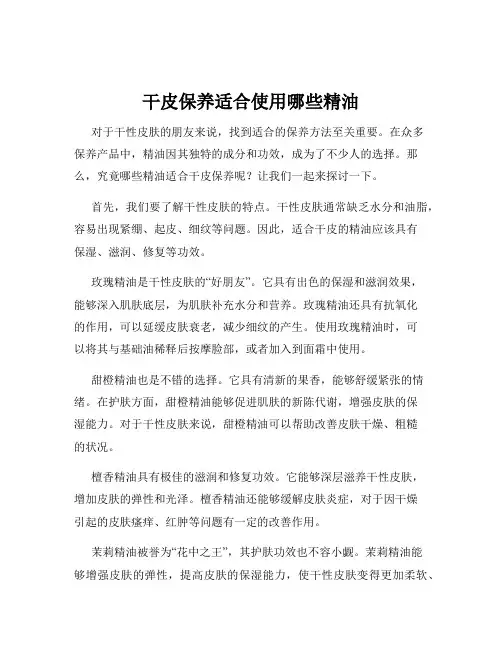 干皮保养适合使用哪些精油

对于干性皮肤的朋友来说，找到适合的保养方法至关重要。在众多保养产品中，精油因其独特的成分和功效，成为了不少人的选择。那么，究竟哪些精油适合干皮保养呢？让我们一起来探讨一下。

首先，我们要了解干性皮肤的特点。干性皮肤通常缺乏水分和油脂，容易出现紧绷、起皮、细纹等问题。因此，适合干皮的精油应该具有保湿、滋润、修复等功效。

玫瑰精油是干性皮肤的“好朋友”。它具有出色的保湿和滋润效果，能够深入肌肤底层，为肌肤补充水分和营养。玫瑰精油还具有抗氧化的作用，可以延缓皮肤衰老，减少细纹的产生。使用玫瑰精油时，可以将其与基础油稀释后按摩脸部，或者加入到面霜中使用。

甜橙精油也是不错的选择。它具有清新的果香，能够舒缓紧张的情绪。在护肤方面，甜橙精油能够促进肌肤的新陈代谢，增强皮肤的保湿能力。对于干性皮肤来说，甜橙精油可以帮助改善皮肤干燥、粗糙的状况。

檀香精油具有极佳的滋润和修复功效。它能够深层滋养干性皮肤，增加皮肤的弹性和光泽。檀香精油还能够缓解皮肤炎症，对于因干燥引起的皮肤瘙痒、红肿等问题有一定的改善作用。

茉莉精油被誉为“花中之王”，其护肤功效也不容小觑。茉莉精油能够增强皮肤的弹性，提高皮肤的保湿能力，使干性皮肤变得更加柔软、